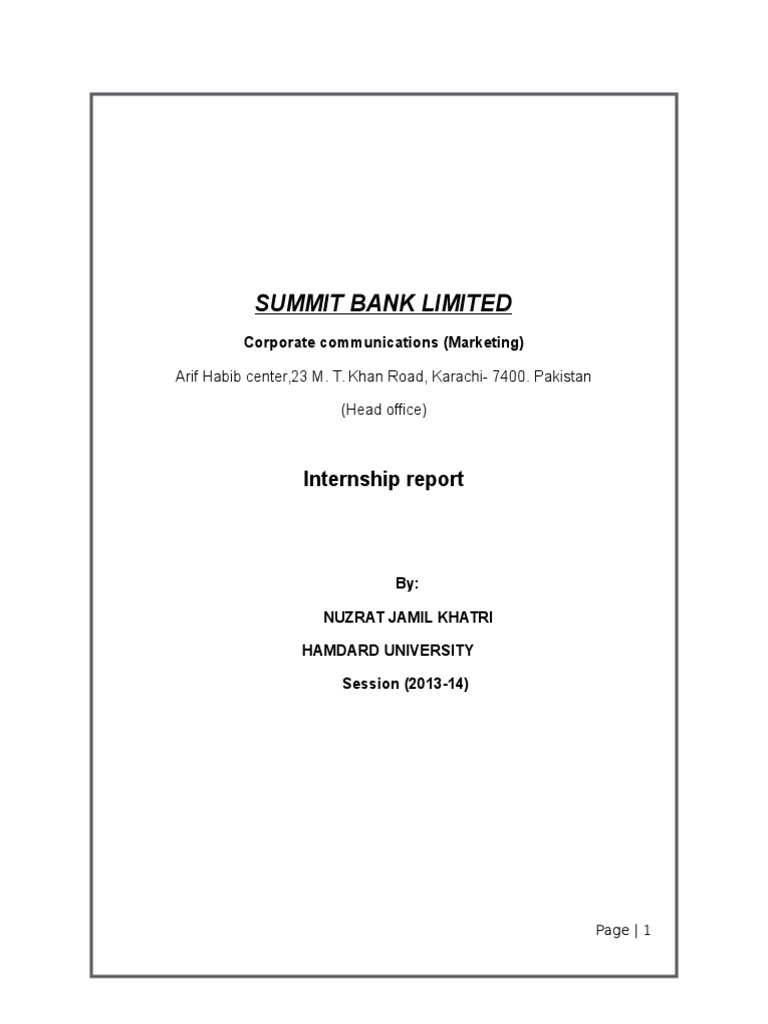 SUMMIT BANK LIMITED

Corporate communications (Marketing)

Arif Habib center,23 M. T. Khan Road, Karachi- 7400. Pakistan

(Head office)

Internship report

By:

NUZRAT JAMIL KHATRI

HAMDARD UNIVERSITY

Session (2013-14)

Page | 1